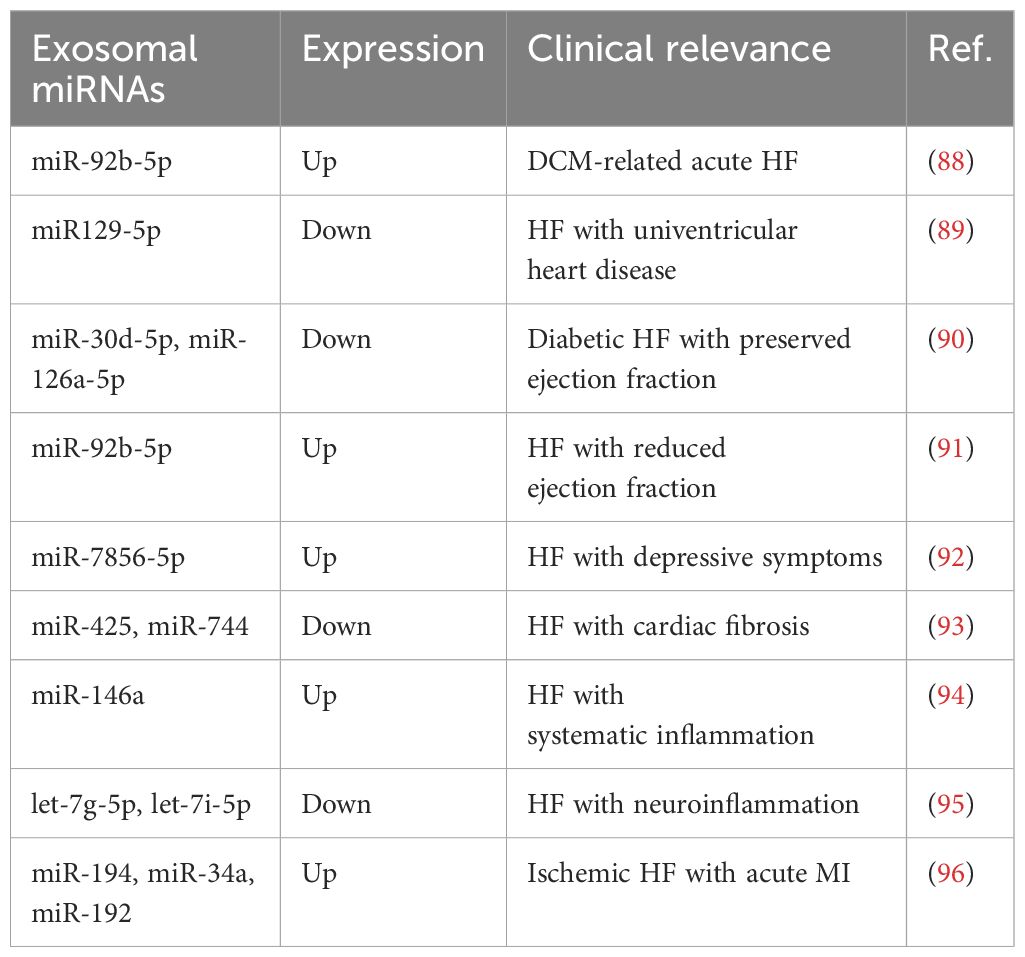 | Exosomal miRNAs | Expression | Clinical relevance | Ref. |
|---|---|---|---|
| miR-92b-5p | Up | DCM-related acute HF | (88) |
| miR129-5p | Down | HF with univentricular heart disease | (89) |
| miR-30d-5p, miR-126a-5p | Down | Diabetic HF with preserved ejection fraction | (90) |
| miR-92b-5p | Up | HF with reduced ejection fraction | (91) |
| miR-7856-5p | Up | HF with depressive symptoms | (92) |
| miR-425, miR-744 | Down | HF with cardiac fibrosis | (93) |
| miR-146a | Up | HF with systematic inflammation | (94) |
| let-7g-5p, let-7i-5p | Down | HF with neuroinflammation | (95) |
| miR-194, miR-34a, miR-192 | Up | Ischemic HF with acute MI | (96) |